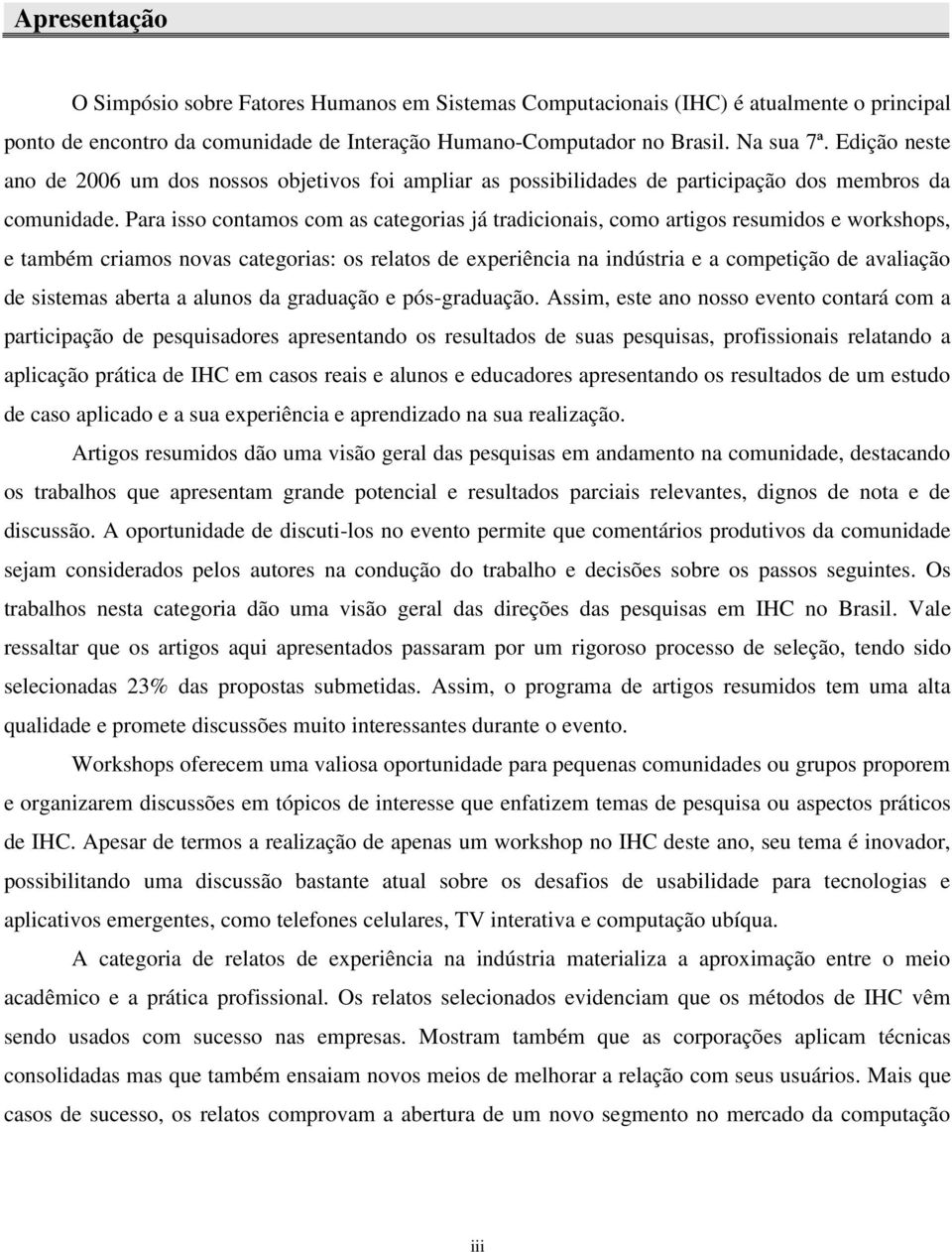 Apresentação

O Simpósio sobre Fatores Humanos em Sistemas Computacionais (IHC) é atualmente o principal ponto de encontro da comunidade de Interação Humano-Computador no Brasil. Na sua 7ª. Edição neste ano de 2006 um dos nossos objetivos foi ampliar as possibilidades de participação dos membros da comunidade. Para isso contamos com as categorias já tradicionais, como artigos resumidos e workshops, e também criamos novas categorias: os relatos de experiência na indústria e a competição de avaliação de sistemas aberta a alunos da graduação e pós-graduação. Assim, este ano nosso evento contará com a participação de pesquisadores apresentando os resultados de suas pesquisas, profissionais relatando a aplicação prática de IHC em casos reais e alunos e educadores apresentando os resultados de um estudo de caso aplicado e a sua experiência e aprendizado na sua realização.

Artigos resumidos dão uma visão geral das pesquisas em andamento na comunidade, destacando os trabalhos que apresentam grande potencial e resultados parciais relevantes, dignos de nota e de discussão. A oportunidade de discuti-los no evento permite que comentários produtivos da comunidade sejam considerados pelos autores na condução do trabalho e decisões sobre os passos seguintes. Os trabalhos nesta categoria dão uma visão geral das direções das pesquisas em IHC no Brasil. Vale ressaltar que os artigos aqui apresentados passaram por um rigoroso processo de seleção, tendo sido selecionadas 23% das propostas submetidas. Assim, o programa de artigos resumidos tem uma alta qualidade e promete discussões muito interessantes durante o evento.

Workshops oferecem uma valiosa oportunidade para pequenas comunidades ou grupos proporem e organizarem discussões em tópicos de interesse que enfatizem temas de pesquisa ou aspectos práticos de IHC. Apesar de termos a realização de apenas um workshop no IHC deste ano, seu tema é inovador, possibilitando uma discussão bastante atual sobre os desafios de usabilidade para tecnologias e aplicativos emergentes, como telefones celulares, TV interativa e computação ubíqua.

A categoria de relatos de experiência na indústria materializa a aproximação entre o meio acadêmico e a prática profissional. Os relatos selecionados evidenciam que os métodos de IHC vêm sendo usados com sucesso nas empresas. Mostram também que as corporações aplicam técnicas consolidadas mas que também ensaiam novos meios de melhorar a relação com seus usuários. Mais que casos de sucesso, os relatos comprovam a abertura de um novo segmento no mercado da computação

iii